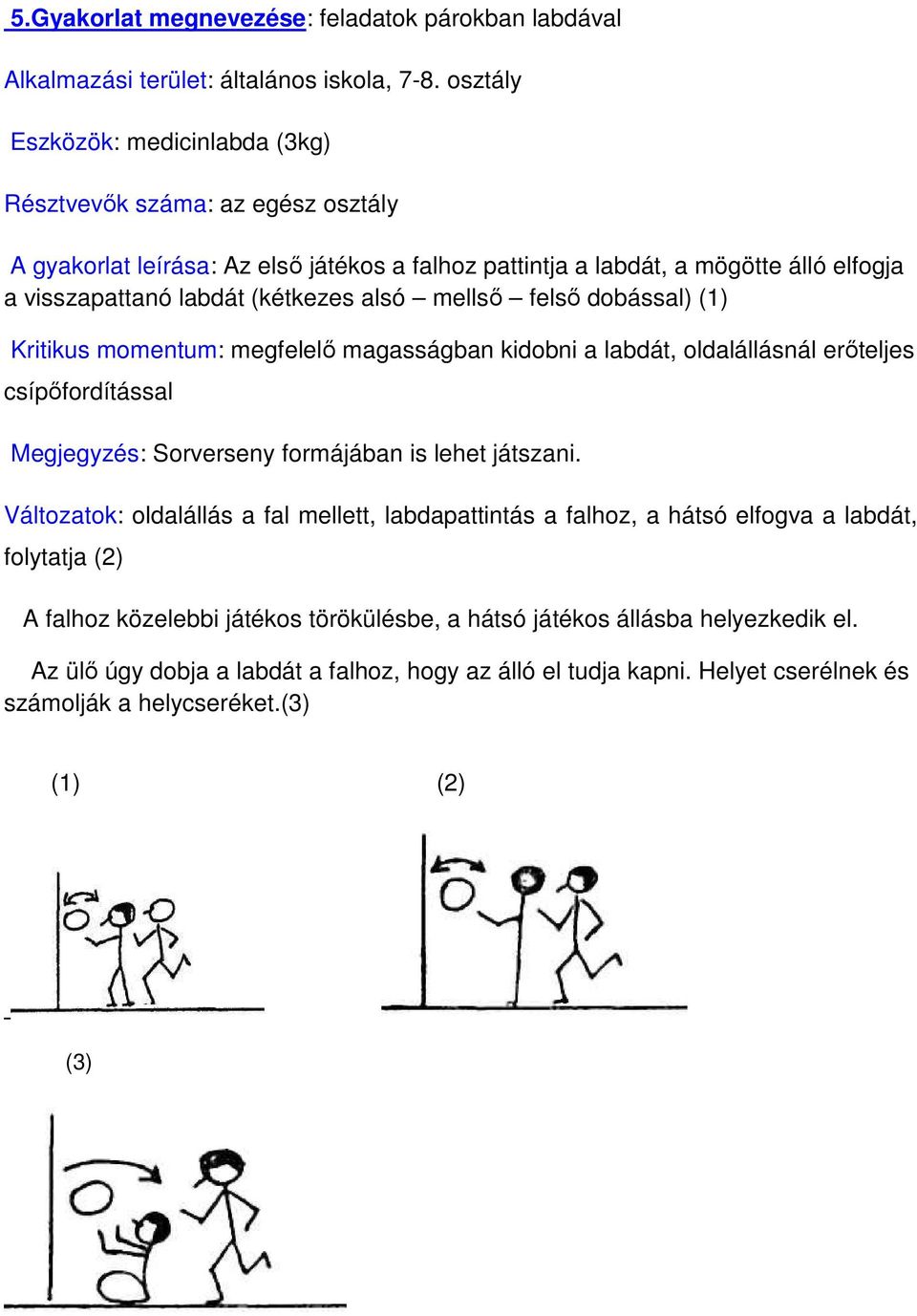 5.Gyakorlat megnevezése: feladatok párokban labdával

Alkalmazási terület: általános iskola, 7-8. osztály

Eszközök: medicinlabda (3kg)

Résztvevők száma: az egész osztály

A gyakorlat leírása: Az első játékos a falhoz pattintja a labdát, a mögötte álló elfogja a visszapattanó labdát (kétkezes alsó – mellső – felső dobással) (1)

Kritikus momentum: megfelelő magasságban kidobni a labdát, oldalállásnál erőteljes csípőfordítással

Megjegyzés: Sorverseny formájában is lehet játszani.

Változatok: oldalállás a fal mellett, labdapattintás a falhoz, a hátsó elfogva a labdát, folytatja (2)

A falhoz közelebbi játékos törökülésbe, a hátsó játékos állásba helyezkedik el.

Az ülő úgy dobja a labdát a falhoz, hogy az álló el tudja kapni. Helyet cserélnek és számolják a helycseréket.(3)

(1)

(2)

(3)